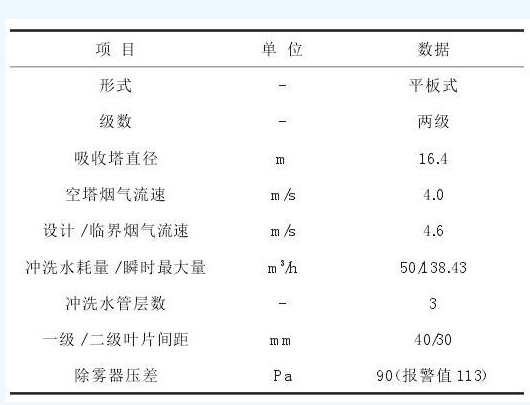 | 项目 | 单位 | 数据 |
|---|---|---|
| 形式 | - | 平板式 |
| 级数 | - | 两级 |
| 吸收塔直径 | m | 16.4 |
| 空塔烟气流速 | m/s | 4.0 |
| 设计/临界烟气流速 | m/s | 4.6 |
| 冲洗水耗量/瞬时最大量 | $m^3/h$ | 50/138.43 |
| 冲洗水管层数 | - | 3 |
| 一级/二级叶片间距 | mm | 40/30 |
| 除雾器压差 | Pa | 90(报警值113) |